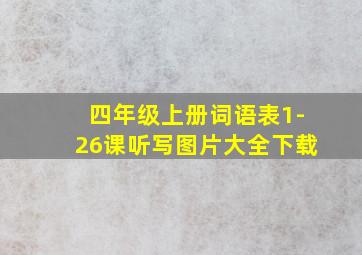 四年级上册词语表1-26课听写图片大全下载